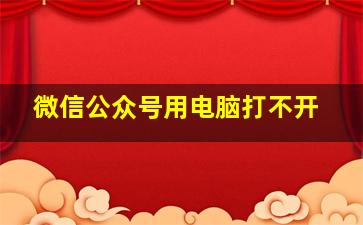 微信公众号用电脑打不开